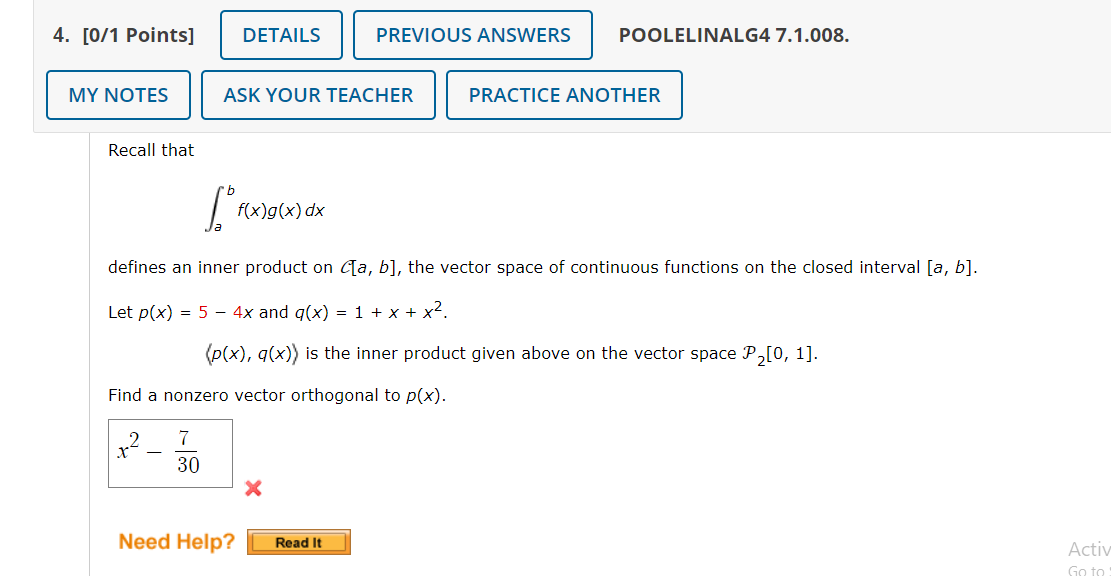 4. [0/1 Points] DETAILS PREVIOUS ANSWERS POOLELINALG4 7.1.008.

MY NOTES ASK YOUR TEACHER PRACTICE ANOTHER

Recall that

$\int_a^b f(x)g(x)\,dx$

defines an inner product on $\mathcal{C}[a, b]$, the vector space of continuous functions on the closed interval $[a, b]$.

Let $p(x) = 5 - 4x$ and $q(x) = 1 + x + x^2$.

$\langle p(x), q(x) \rangle$ is the inner product given above on the vector space $\mathcal{P}_2[0, 1]$.

Find a nonzero vector orthogonal to $p(x)$.

$x^2 - \frac{7}{30}$

Need Help? Read It

Activ
Go to